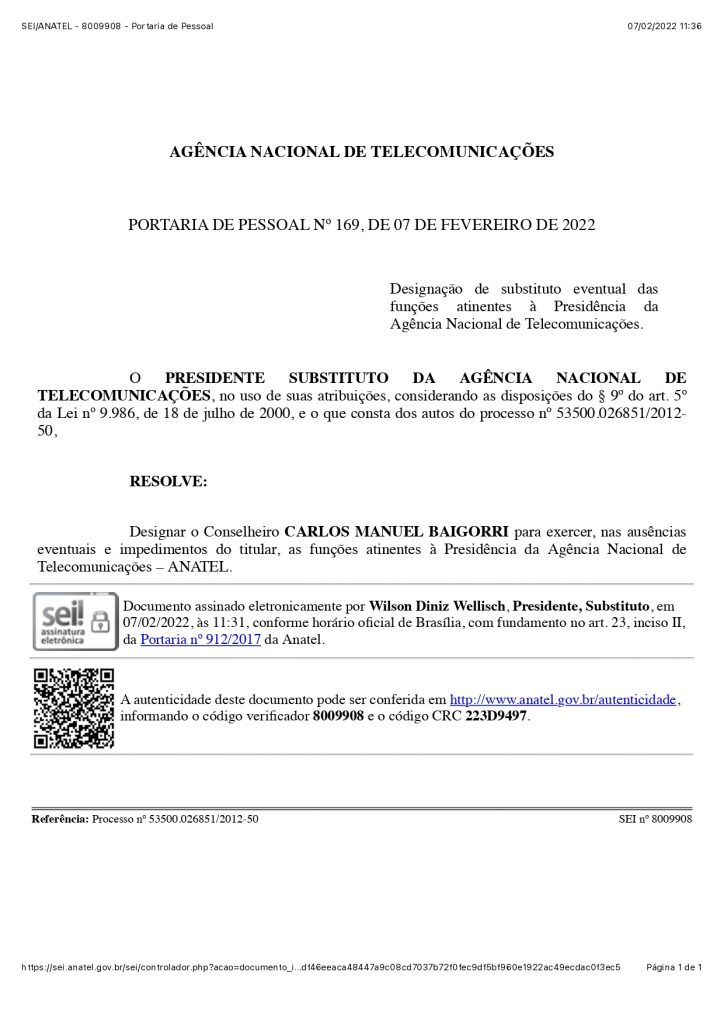 SEI/ANATEL - 8009908 - Portaria de Pessoal

07/02/2022 11:36

AGÊNCIA NACIONAL DE TELECOMUNICAÇÕES

PORTARIA DE PESSOAL Nº 169, DE 07 DE FEVEREIRO DE 2022

Designação de substituto eventual das funções atinentes à Presidência da Agência Nacional de Telecomunicações.

O PRESIDENTE SUBSTITUTO DA AGÊNCIA NACIONAL DE TELECOMUNICAÇÕES, no uso de suas atribuições, considerando as disposições do § 9º do art. 5º da Lei nº 9.986, de 18 de julho de 2000, e o que consta dos autos do processo nº 53500.026851/2012-50,

RESOLVE:

Designar o Conselheiro CARLOS MANUEL BAIGORRI para exercer, nas ausências eventuais e impedimentos do titular, as funções atinentes à Presidência da Agência Nacional de Telecomunicações – ANATEL.

sei! assinatura eletrônica

Documento assinado eletronicamente por Wilson Diniz Wellisch, Presidente, Substituto, em 07/02/2022, às 11:31, conforme horário oficial de Brasília, com fundamento no art. 23, inciso II, da Portaria nº 912/2017 da Anatel.

A autenticidade deste documento pode ser conferida em http://www.anatel.gov.br/autenticidade, informando o código verificador 8009908 e o código CRC 223D9497.

Referência: Processo nº 53500.026851/2012-50

SEI nº 8009908

https://sei.anatel.gov.br/sei/controlador.php?acao=documento_i...df46eeaca48447a9c08cd7037b72f0fec9df5bf960e1922ac49ecdac0f3ec5

Página 1 de 1